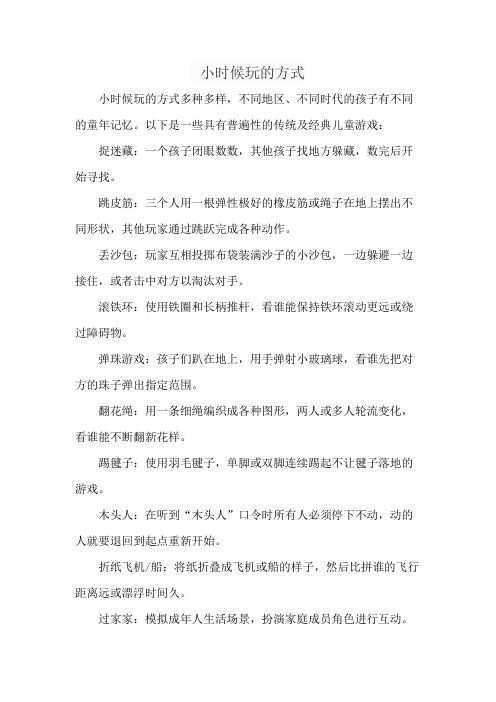 小时候玩的方式

小时候玩的方式多种多样，不同地区、不同时代的孩子有不同的童年记忆。以下是一些具有普遍性的传统及经典儿童游戏：

捉迷藏：一个孩子闭眼数数，其他孩子找地方躲藏，数完后开始寻找。

跳皮筋：三个人用一根弹性极好的橡皮筋或绳子在地上摆出不同形状，其他玩家通过跳跃完成各种动作。

丢沙包：玩家互相投掷布袋装满沙子的小沙包，一边躲避一边接住，或者击中对方以淘汰对手。

滚铁环：使用铁圈和长柄推杆，看谁能保持铁环滚动更远或绕过障碍物。

弹珠游戏：孩子们趴在地上，用手弹射小玻璃球，看谁先把对方的珠子弹出指定范围。

翻花绳：用一条细绳编织成各种图形，两人或多人轮流变化，看谁能不断翻新花样。

踢毽子：使用羽毛毽子，单脚或双脚连续踢起不让毽子落地的游戏。

木头人：在听到“木头人”口令时所有人必须停下不动，动的人就要退回到起点重新开始。

折纸飞机/船：将纸折叠成飞机或船的样子，然后比拼谁的飞行距离远或漂浮时间久。

过家家：模拟成年人生活场景，扮演家庭成员角色进行互动。